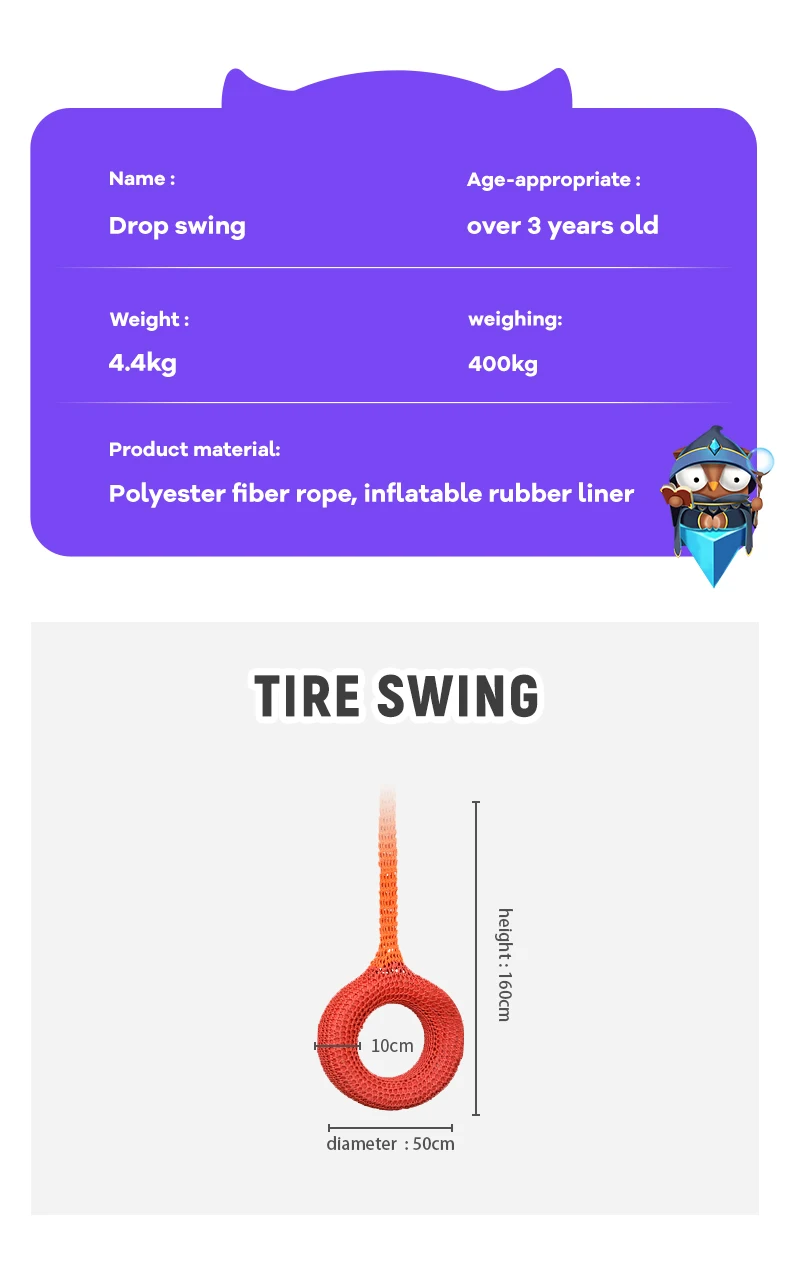 Name :

Drop swing

Age-appropriate :

over 3 years old

Weight :

4.4kg

weighing:

400kg

Product material:

Polyester fiber rope, inflatable rubber liner

TIRE SWING

height : 160cm

10cm

diameter : 50cm